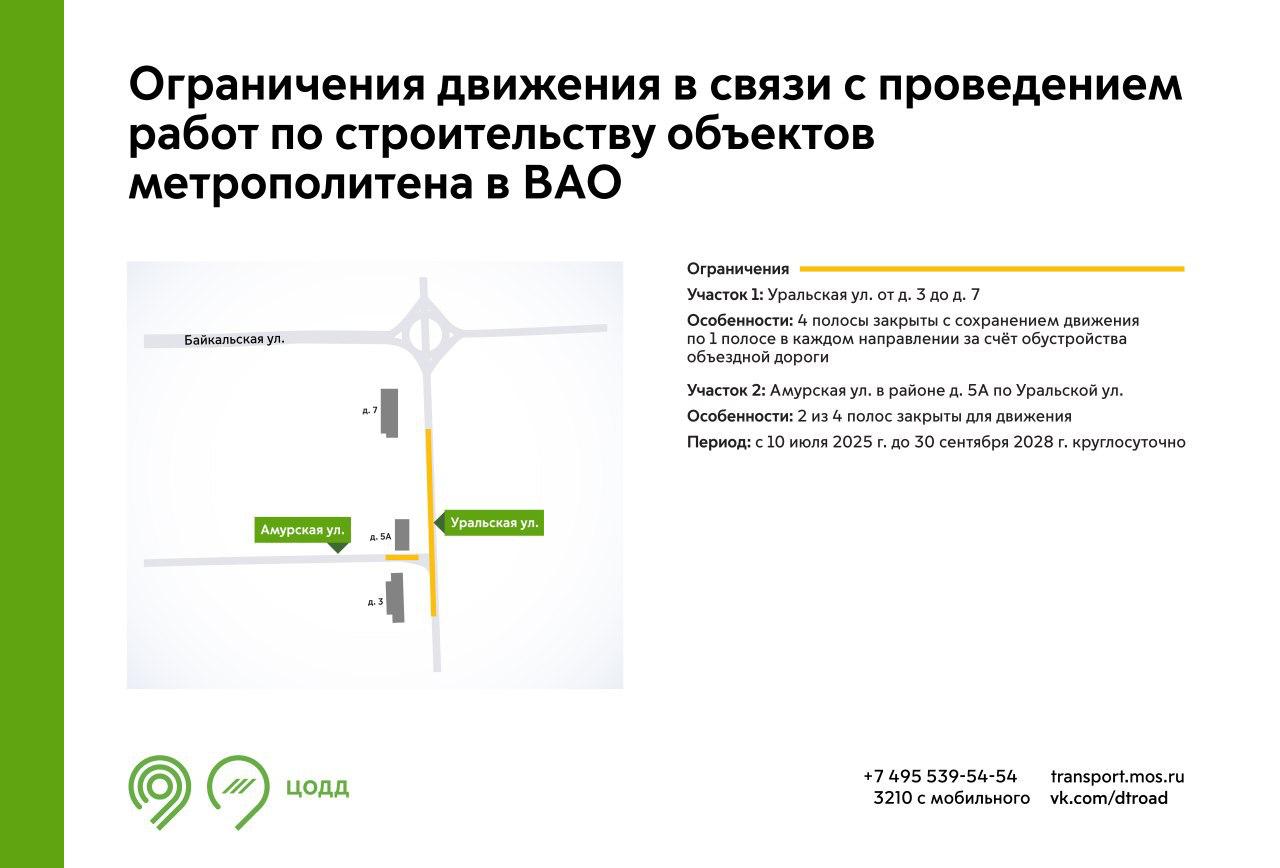 Ограничения движения в связи с проведением работ по строительству объектов метрополитена в ВАО

Байкальская ул.

д. 7

Амурская ул.

д. 5А

Уральская ул.

д. 3

Ограничения

Участок 1: Уральская ул. от д. 3 до д. 7

Особенности: 4 полосы закрыты с сохранением движения по 1 полосе в каждом направлении за счёт обустройства объездной дороги

Участок 2: Амурская ул. в районе д. 5А по Уральской ул.

Особенности: 2 из 4 полос закрыты для движения

Период: с 10 июля 2025 г. до 30 сентября 2028 г. круглосуточно

ЦОДД

+7 495 539-54-54
3210 с мобильного

transport.mos.ru
vk.com/dtroad